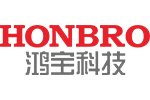 HONBRO
鸿宝科技